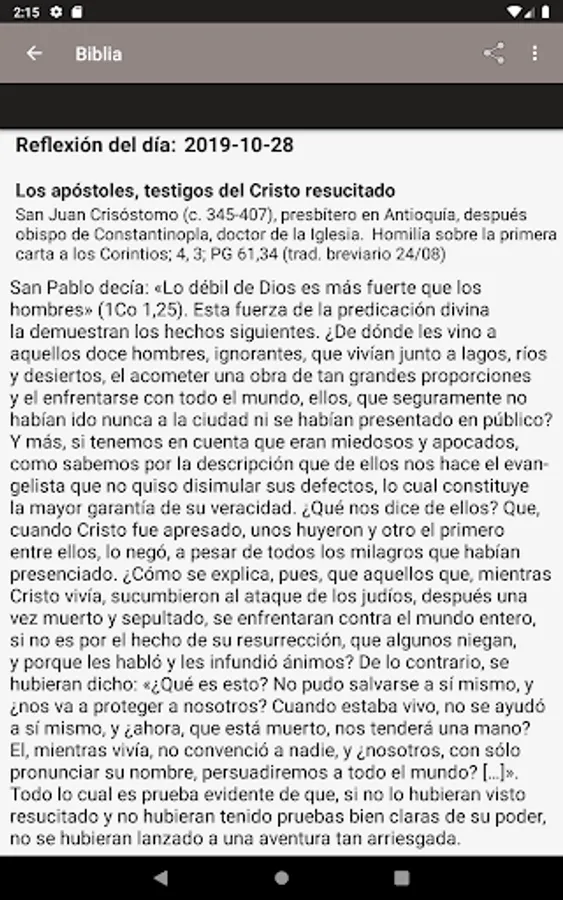 2:15

Biblia

Reflexión del día: 2019-10-28

Los apóstoles, testigos del Cristo resucitado
San Juan Crisóstomo (c. 345-407), presbítero en Antioquía, después obispo de Constantinopla, doctor de la Iglesia. Homilía sobre la primera carta a los Corintios; 4, 3; PG 61,34 (trad. breviario 24/08)

San Pablo decía: «Lo débil de Dios es más fuerte que los hombres» (1Co 1,25). Esta fuerza de la predicación divina la demuestran los hechos siguientes. ¿De dónde les vino a aquellos doce hombres, ignorantes, que vivían junto a lagos, ríos y desiertos, el acometer una obra de tan grandes proporciones y el enfrentarse con todo el mundo, ellos, que seguramente no habían ido nunca a la ciudad ni se habían presentado en público? Y más, si tenemos en cuenta que eran miedosos y apocados, como sabemos por la descripción que de ellos nos hace el evangelista que no quiso disimular sus defectos, lo cual constituye la mayor garantía de su veracidad. ¿Qué nos dice de ellos? Que, cuando Cristo fue apresado, unos huyeron y otro el primero entre ellos, lo negó, a pesar de todos los milagros que habían presenciado. ¿Cómo se explica, pues, que aquellos que, mientras Cristo vivía, sucumbieron al ataque de los judíos, después una vez muerto y sepultado, se enfrentaran contra el mundo entero, si no es por el hecho de su resurrección, que algunos niegan, y porque les habló y les infundió ánimos? De lo contrario, se hubieran dicho: «¿Qué es esto? No pudo salvarse a sí mismo, y ¿nos va a proteger a nosotros? Cuando estaba vivo, no se ayudó a sí mismo, y ¿ahora, que está muerto, nos tenderá una mano? El, mientras vivía, no convenció a nadie, y ¿nosotros, con sólo pronunciar su nombre, persuadiremos a todo el mundo? […]». Todo lo cual es prueba evidente de que, si no lo hubieran visto resucitado y no hubieran tenido pruebas bien claras de su poder, no se hubieran lanzado a una aventura tan arriesgada.